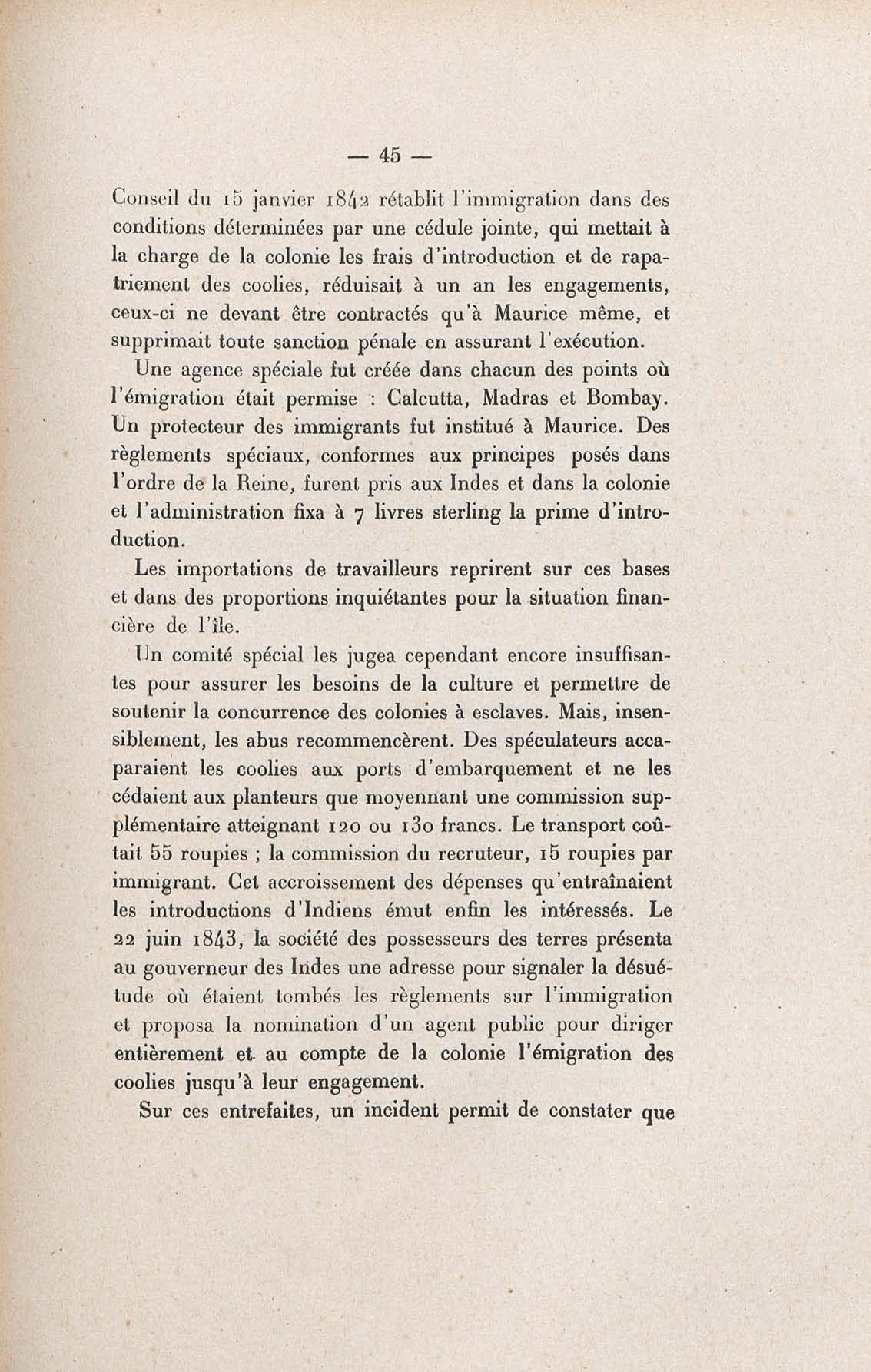 — 45 —

Conseil du 15 janvier 1842 rétablit l'immigration dans des conditions déterminées par une cédule jointe, qui mettait à la charge de la colonie les frais d'introduction et de rapatriement des coolies, réduisait à un an les engagements, ceux-ci ne devant être contractés qu'à Maurice même, et supprimait toute sanction pénale en assurant l'exécution.

Une agence spéciale fut créée dans chacun des points où l'émigration était permise : Calcutta, Madras et Bombay. Un protecteur des immigrants fut institué à Maurice. Des règlements spéciaux, conformes aux principes posés dans l'ordre de la Reine, furent pris aux Indes et dans la colonie et l'administration fixa à 7 livres sterling la prime d'introduction.

Les importations de travailleurs reprirent sur ces bases et dans des proportions inquiétantes pour la situation financière de l'île.

Un comité spécial les jugea cependant encore insuffisantes pour assurer les besoins de la culture et permettre de soutenir la concurrence des colonies à esclaves. Mais, insensiblement, les abus recommencèrent. Des spéculateurs accaparaient les coolies aux ports d'embarquement et ne les cédaient aux planteurs que moyennant une commission supplémentaire atteignant 120 ou 130 francs. Le transport coûtait 55 roupies ; la commission du recruteur, 15 roupies par immigrant. Cet accroissement des dépenses qu'entraînaient les introductions d'Indiens émut enfin les intéressés. Le 22 juin 1843, la société des possesseurs des terres présenta au gouverneur des Indes une adresse pour signaler la désuétude où étaient tombés les règlements sur l'immigration et proposa la nomination d'un agent public pour diriger entièrement et au compte de la colonie l'émigration des coolies jusqu'à leur engagement.

Sur ces entrefaites, un incident permit de constater que